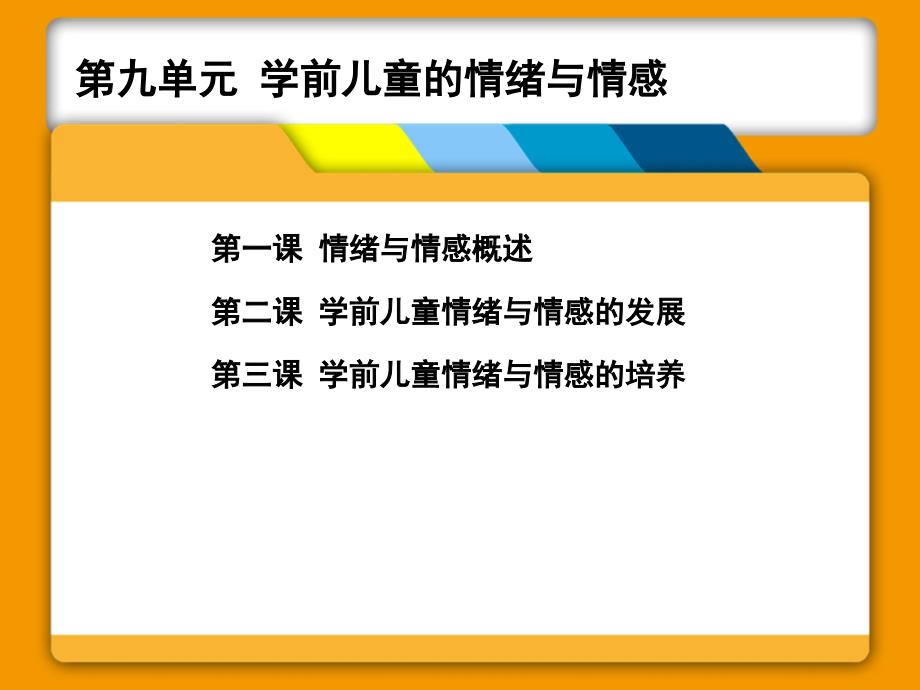 第九单元 学前儿童的情绪与情感

第一课 情绪与情感概述

第二课 学前儿童情绪与情感的发展

第三课 学前儿童情绪与情感的培养